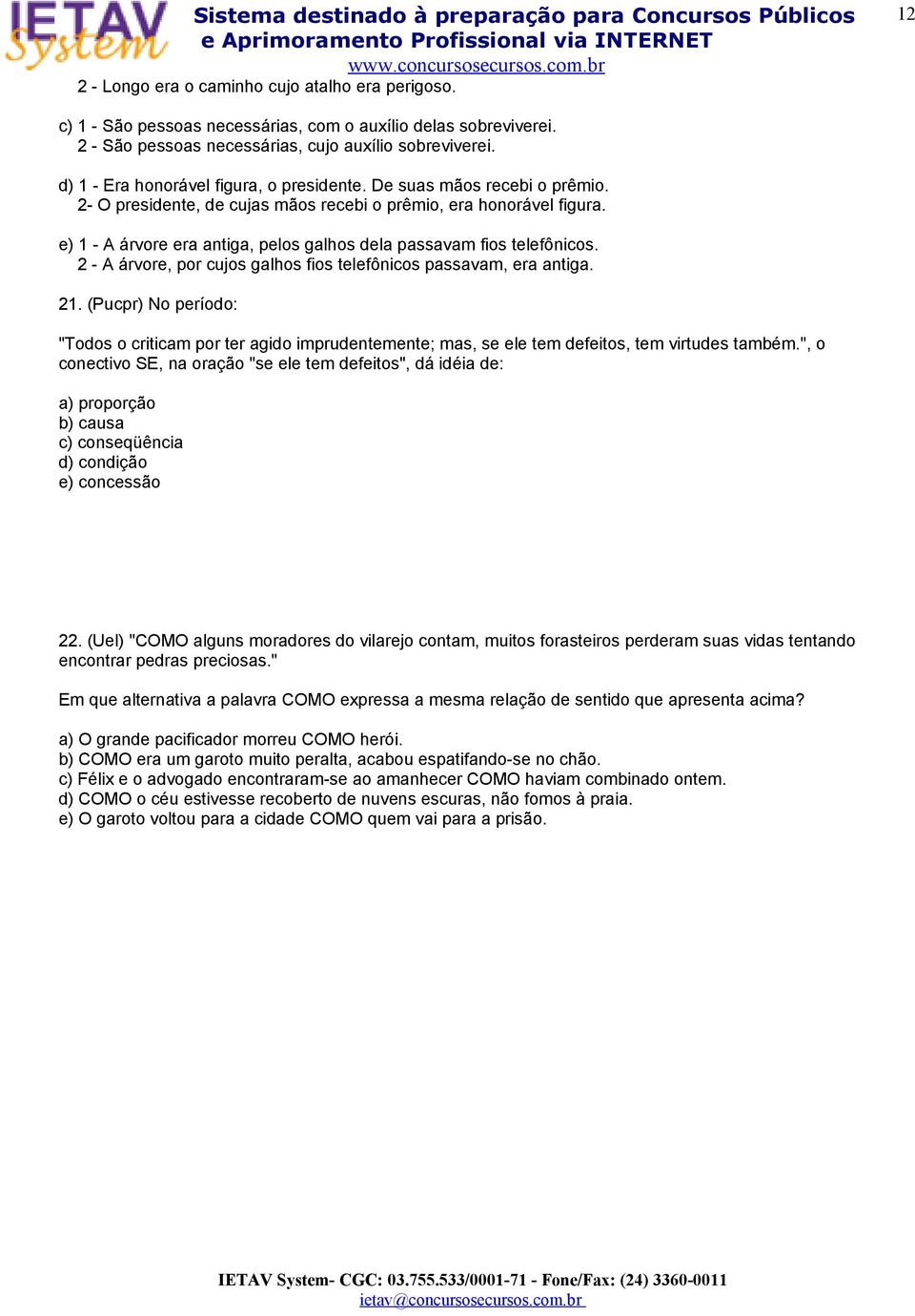 IETAV System

Sistema destinado à preparação para Concursos Públicos e Aprimoramento Profissional via INTERNET
www.concursosecursos.com.br

12

2 - Longo era o caminho cujo atalho era perigoso.

c) 1 - São pessoas necessárias, com o auxílio delas sobreviverei.
2 - São pessoas necessárias, cujo auxílio sobreviverei.

d) 1 - Era honorável figura, o presidente. De suas mãos recebi o prêmio.
2- O presidente, de cujas mãos recebi o prêmio, era honorável figura.

e) 1 - A árvore era antiga, pelos galhos dela passavam fios telefônicos.
2 - A árvore, por cujos galhos fios telefônicos passavam, era antiga.

21. (Pucpr) No período:

"Todos o criticam por ter agido imprudentemente; mas, se ele tem defeitos, tem virtudes também.", o conectivo SE, na oração "se ele tem defeitos", dá idéia de:

a) proporção
b) causa
c) conseqüência
d) condição
e) concessão

22. (Uel) "COMO alguns moradores do vilarejo contam, muitos forasteiros perderam suas vidas tentando encontrar pedras preciosas."

Em que alternativa a palavra COMO expressa a mesma relação de sentido que apresenta acima?

a) O grande pacificador morreu COMO herói.
b) COMO era um garoto muito peralta, acabou espatifando-se no chão.
c) Félix e o advogado encontraram-se ao amanhecer COMO haviam combinado ontem.
d) COMO o céu estivesse recoberto de nuvens escuras, não fomos à praia.
e) O garoto voltou para a cidade COMO quem vai para a prisão.

IETAV System- CGC: 03.755.533/0001-71 - Fone/Fax: (24) 3360-0011
ietav@concursosecursos.com.br